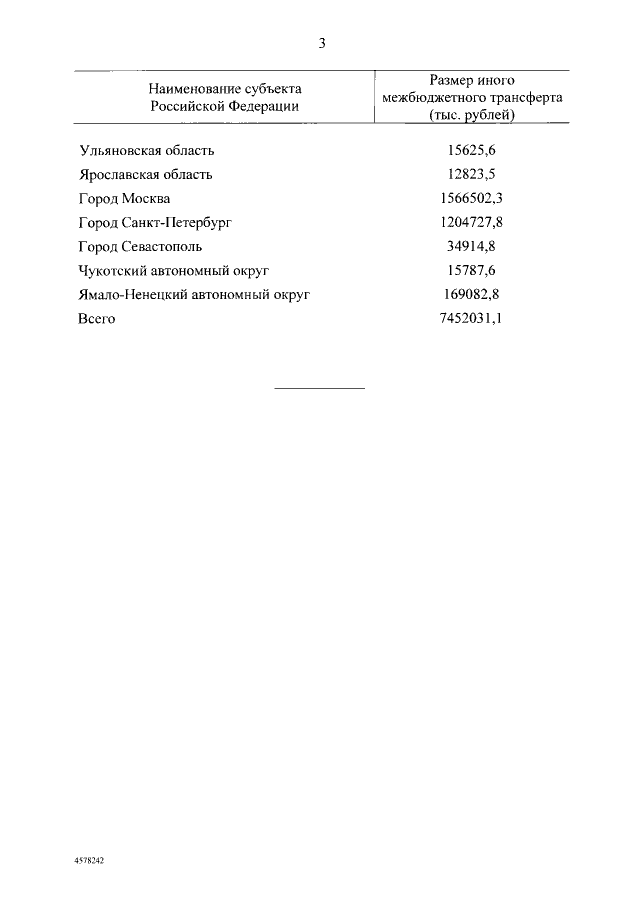 3

| Наименование субъекта Российской Федерации | Размер иного межбюджетного трансферта (тыс. рублей) |
|---|---|
| Ульяновская область | 15625,6 |
| Ярославская область | 12823,5 |
| Город Москва | 1566502,3 |
| Город Санкт-Петербург | 1204727,8 |
| Город Севастополь | 34914,8 |
| Чукотский автономный округ | 15787,6 |
| Ямало-Ненецкий автономный округ | 169082,8 |
| Всего | 7452031,1 |

4578242